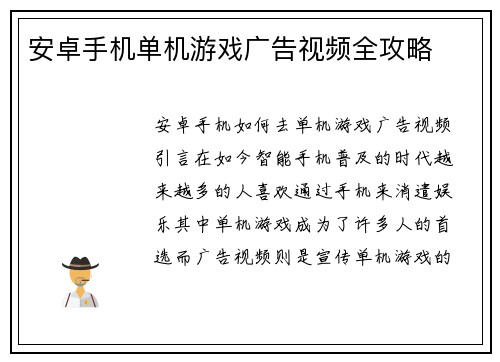 安卓手机单机游戏广告视频全攻略

安卓手机如何去单机游戏广告视频引言在如今智能手机普及的时代越来越多的人喜欢通过手机来消遣娱乐其中单机游戏成为了许多人的首选而广告视频则是宣传单机游戏的